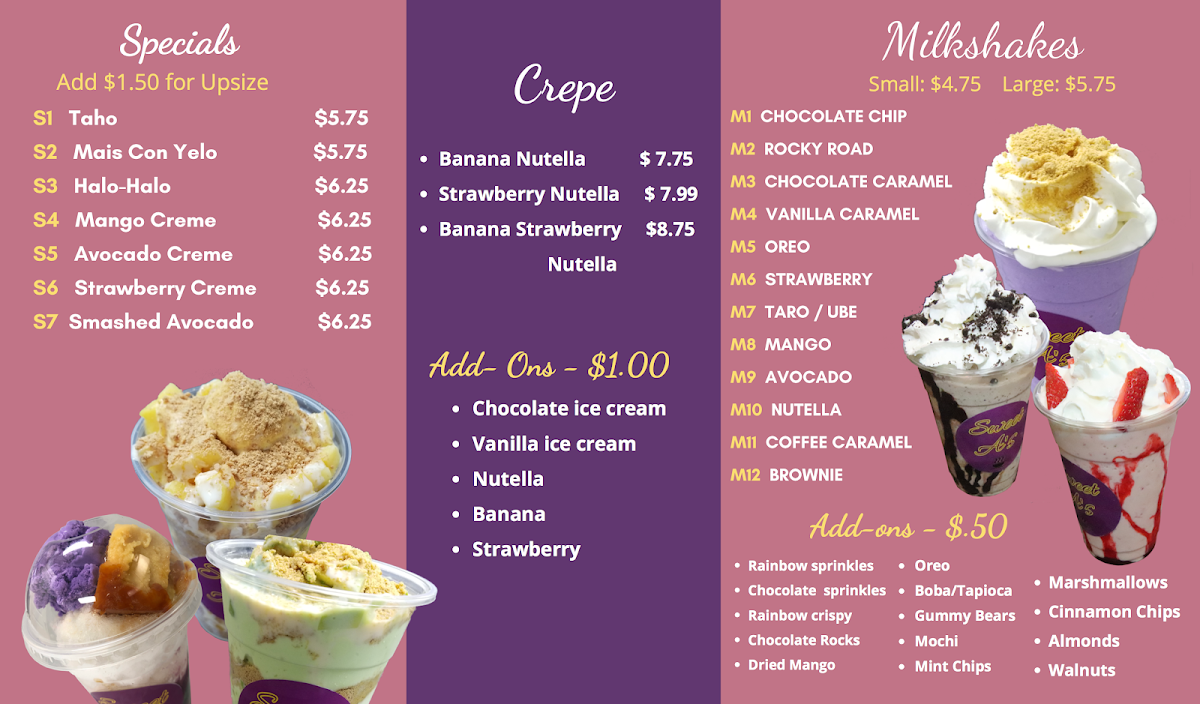 Specials
Add $1.50 for Upsize

S1 Taho $5.75
S2 Mais Con Yelo $5.75
S3 Halo-Halo $6.25
S4 Mango Creme $6.25
S5 Avocado Creme $6.25
S6 Strawberry Creme $6.25
S7 Smashed Avocado $6.25

Crepe

• Banana Nutella $ 7.75
• Strawberry Nutella $ 7.99
• Banana Strawberry Nutella $8.75

Add- Ons - $1.00

• Chocolate ice cream
• Vanilla ice cream
• Nutella
• Banana
• Strawberry

Milkshakes
Small: $4.75 Large: $5.75

M1 CHOCOLATE CHIP
M2 ROCKY ROAD
M3 CHOCOLATE CARAMEL
M4 VANILLA CARAMEL
M5 OREO
M6 STRAWBERRY
M7 TARO / UBE
M8 MANGO
M9 AVOCADO
M10 NUTELLA
M11 COFFEE CARAMEL
M12 BROWNIE

Add-ons - $.50

• Rainbow sprinkles
• Chocolate sprinkles
• Rainbow crispy
• Chocolate Rocks
• Dried Mango

• Oreo
• Boba/Tapioca
• Gummy Bears
• Mochi
• Mint Chips

• Marshmallows
• Cinnamon Chips
• Almonds
• Walnuts